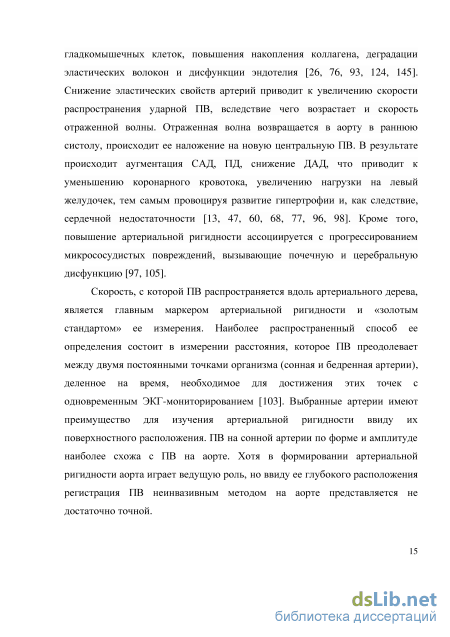 гладкомышечных клеток, повышения накопления коллагена, деградации эластических волокон и дисфункции эндотелия [26, 76, 93, 124, 145]. Снижение эластических свойств артерий приводит к увеличению скорости распространения ударной ПВ, вследствие чего возрастает и скорость отраженной волны. Отраженная волна возвращается в аорту в раннюю систолу, происходит ее наложение на новую центральную ПВ. В результате происходит аугментация САД, ПД, снижение ДАД, что приводит к уменьшению коронарного кровотока, увеличению нагрузки на левый желудочек, тем самым провоцируя развитие гипертрофии и, как следствие, сердечной недостаточности [13, 47, 60, 68, 77, 96, 98]. Кроме того, повышение артериальной ригидности ассоциируется с прогрессированием микрососудистых повреждений, вызывающие почечную и церебральную дисфункцию [97, 105].

Скорость, с которой ПВ распространяется вдоль артериального дерева, является главным маркером артериальной ригидности и «золотым стандартом» ее измерения. Наиболее распространенный способ ее определения состоит в измерении расстояния, которое ПВ преодолевает между двумя постоянными точками организма (сонная и бедренная артерии), деленное на время, необходимое для достижения этих точек с одновременным ЭКГ-мониторированием [103]. Выбранные артерии имеют преимущество для изучения артериальной ригидности ввиду их поверхностного расположения. ПВ на сонной артерии по форме и амплитуде наиболее схожа с ПВ на аорте. Хотя в формировании артериальной ригидности аорта играет ведущую роль, но ввиду ее глубокого расположения регистрация ПВ неинвазивным методом на аорте представляется не достаточно точной.

15

dsLib.net
библиотека диссертаций